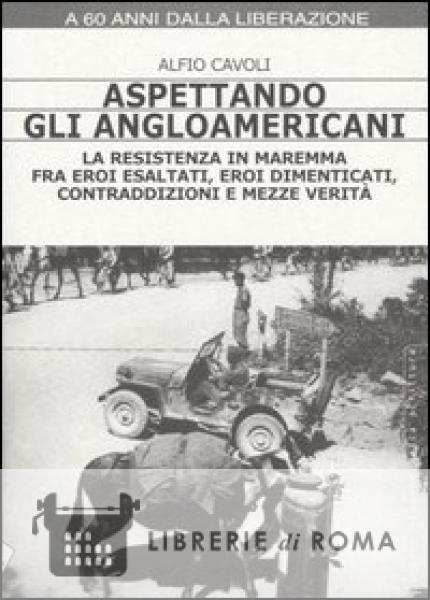 A 60 ANNI DALLA LIBERAZIONE

ALFIO CAVOLI

ASPETTANDO GLI ANGLOAMERICANI

LA RESISTENZA IN MAREMMA FRA EROI ESALTATI, EROI DIMENTICATI, CONTRADDIZIONI E MEZZE VERITÀ

LIBRERIE di ROMA